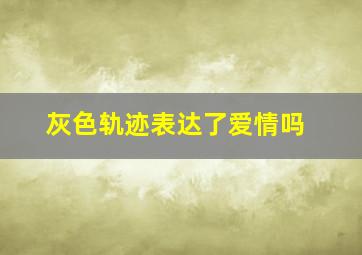 灰色轨迹表达了爱情吗